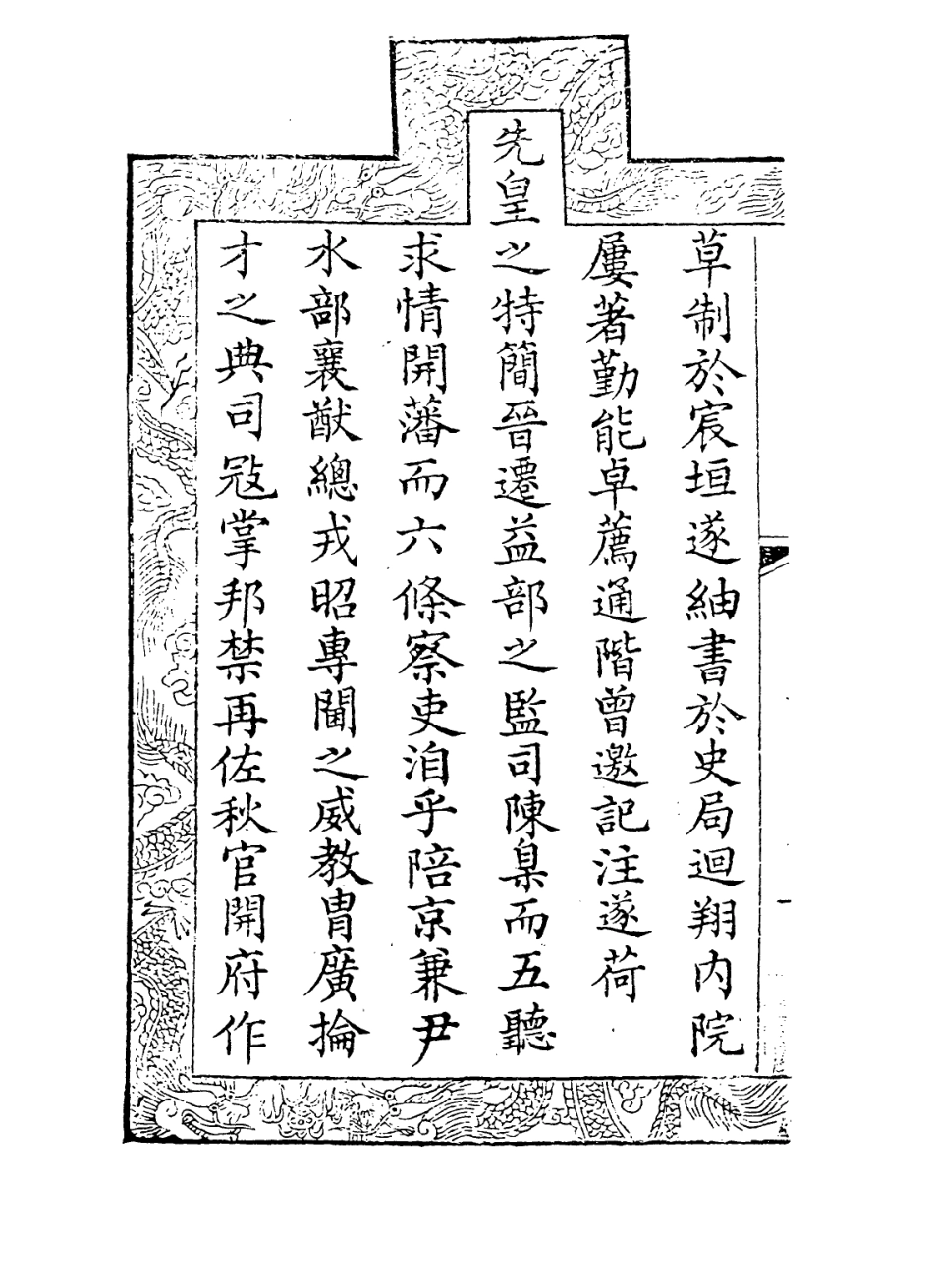 草制於宸垣遂紬書於史局迴翔内院
屢著勤能卓薦通階曾邀記注遂荷
先皇之特簡晉遷益部之監司陳臬而五聽
求情開藩而六條察吏洎乎陪京兼尹
水部襄猷總戎昭專閫之威教胄廣掄
才之典司寇掌邦禁再佐秋官開府作